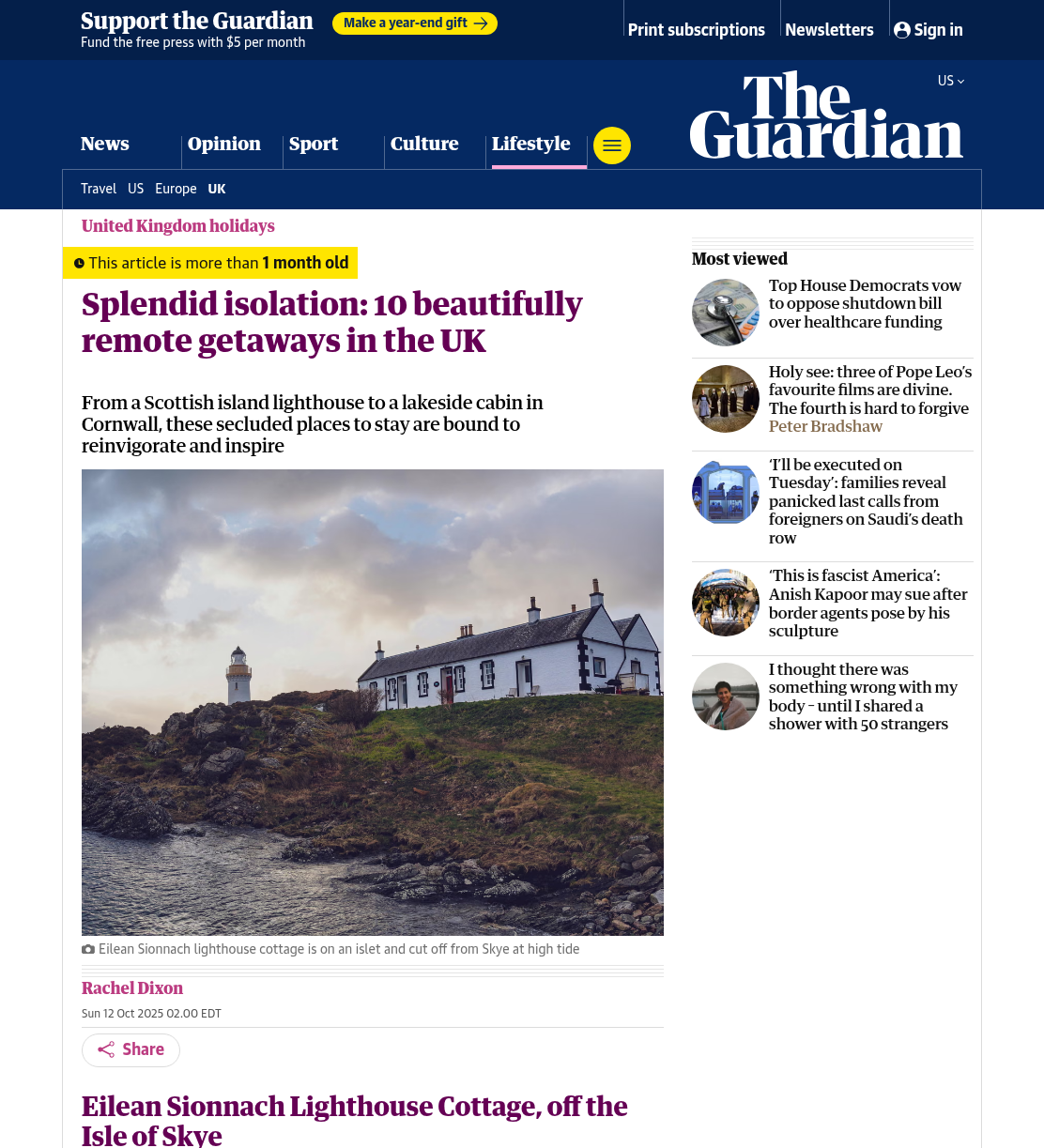 Support the Guardian
Fund the free press with $5 per month

Make a year-end gift

Print subscriptions  Newsletters  Sign in

US

The Guardian

News  Opinion  Sport  Culture  Lifestyle

Travel  US  Europe  UK

United Kingdom holidays

This article is more than 1 month old

Splendid isolation: 10 beautifully remote getaways in the UK

From a Scottish island lighthouse to a lakeside cabin in Cornwall, these secluded places to stay are bound to reinvigorate and inspire

Eilean Sionnach lighthouse cottage is on an islet and cut off from Skye at high tide

Rachel Dixon

Sun 12 Oct 2025 02.00 EDT

Share

Eilean Sionnach Lighthouse Cottage, off the Isle of Skye

Most viewed

Top House Democrats vow to oppose shutdown bill over healthcare funding

Holy see: three of Pope Leo's favourite films are divine. The fourth is hard to forgive Peter Bradshaw

'I'll be executed on Tuesday': families reveal panicked last calls from foreigners on Saudi's death row

'This is fascist America': Anish Kapoor may sue after border agents pose by his sculpture

I thought there was something wrong with my body – until I shared a shower with 50 strangers